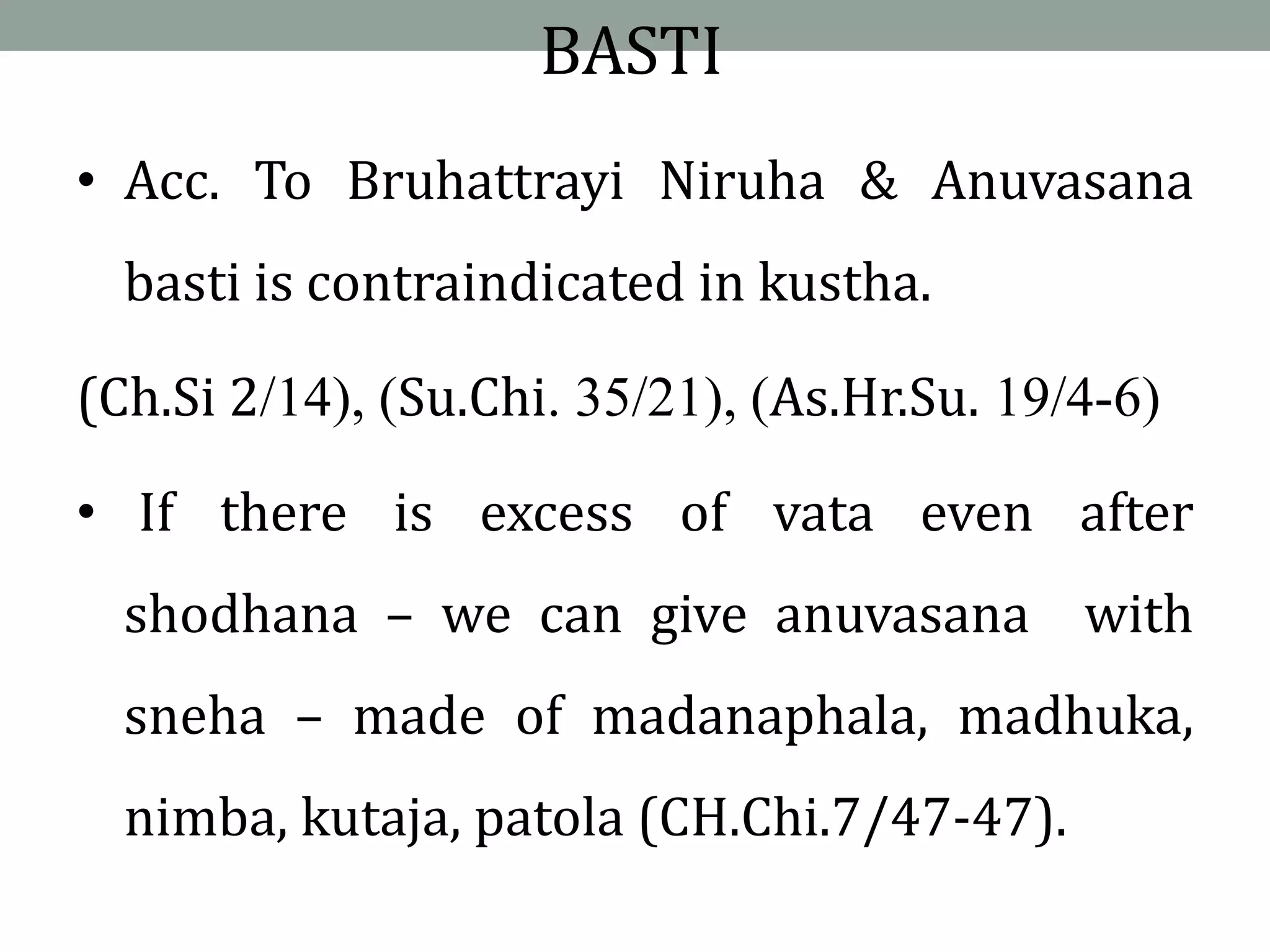 BASTI

• Acc. To Bruhattrayi Niruha & Anuvasana basti is contraindicated in kustha.

(Ch.Si 2/14), (Su.Chi. 35/21), (As.Hr.Su. 19/4-6)

• If there is excess of vata even after shodhana – we can give anuvasana with sneha – made of madanaphala, madhuka, nimba, kutaja, patola (CH.Chi.7/47-47).